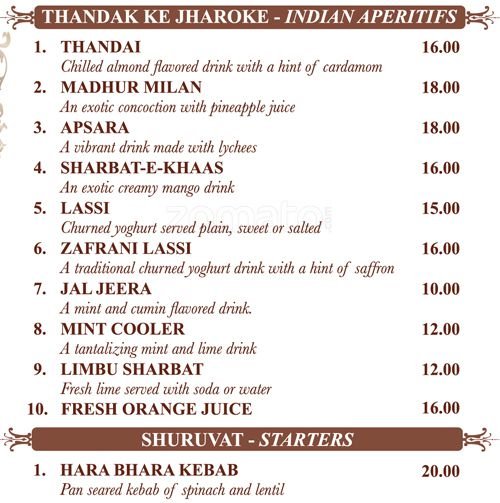 THANDAK KE JHAROKE - INDIAN APERITIFS

1. THANDAI 16.00
Chilled almond flavored drink with a hint of cardamom

2. MADHUR MILAN 18.00
An exotic concoction with pineapple juice

3. APSARA 18.00
A vibrant drink made with lychees

4. SHARBAT-E-KHAAS 16.00
An exotic creamy mango drink

5. LASSI 15.00
Churned yoghurt served plain, sweet or salted

6. ZAFRANI LASSI 16.00
A traditional churned yoghurt drink with a hint of saffron

7. JAL JEERA 10.00
A mint and cumin flavored drink.

8. MINT COOLER 12.00
A tantalizing mint and lime drink

9. LIMBU SHARBAT 12.00
Fresh lime served with soda or water

10. FRESH ORANGE JUICE 16.00

zomato

SHURUVAT - STARTERS

1. HARA BHARA KEBAB 20.00
Pan seared kebab of spinach and lentil